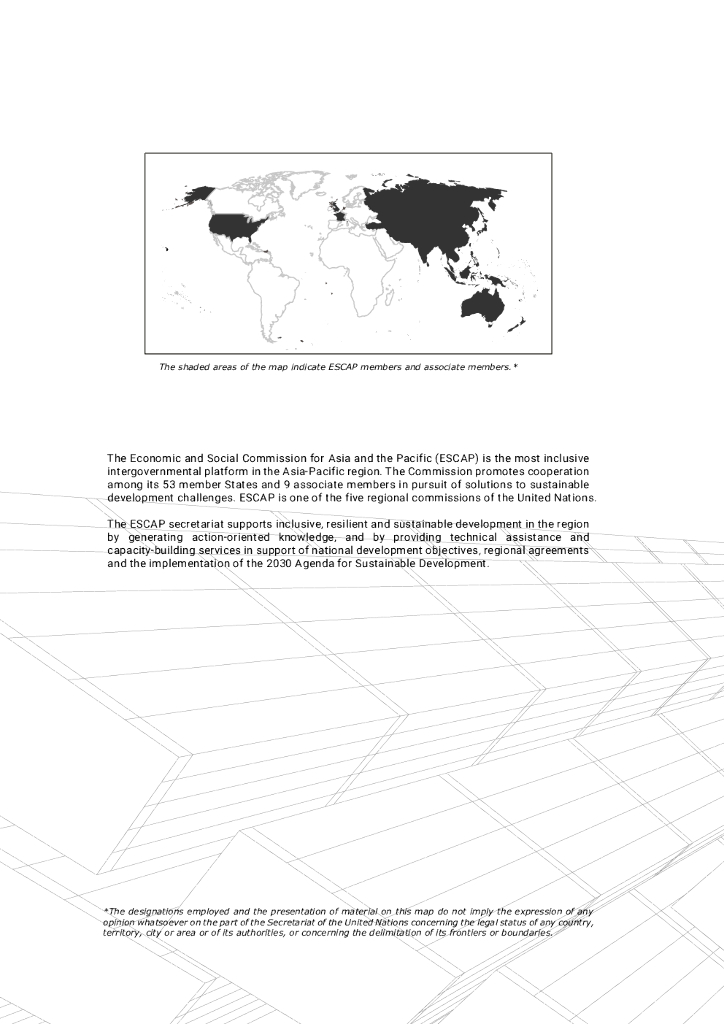 The shaded areas of the map indicate ESCAP members and associate members.*

The Economic and Social Commission for Asia and the Pacific (ESCAP) is the most inclusive intergovernmental platform in the Asia-Pacific region. The Commission promotes cooperation among its 53 member States and 9 associate members in pursuit of solutions to sustainable development challenges. ESCAP is one of the five regional commissions of the United Nations.

The ESCAP secretariat supports inclusive, resilient and sustainable development in the region by generating action-oriented knowledge, and by providing technical assistance and capacity-building services in support of national development objectives, regional agreements and the implementation of the 2030 Agenda for Sustainable Development.

*The designations employed and the presentation of material on this map do not imply the expression of any opinion whatsoever on the part of the Secretariat of the United Nations concerning the legal status of any country, territory, city or area or of its authorities, or concerning the delimitation of its frontiers or boundaries.